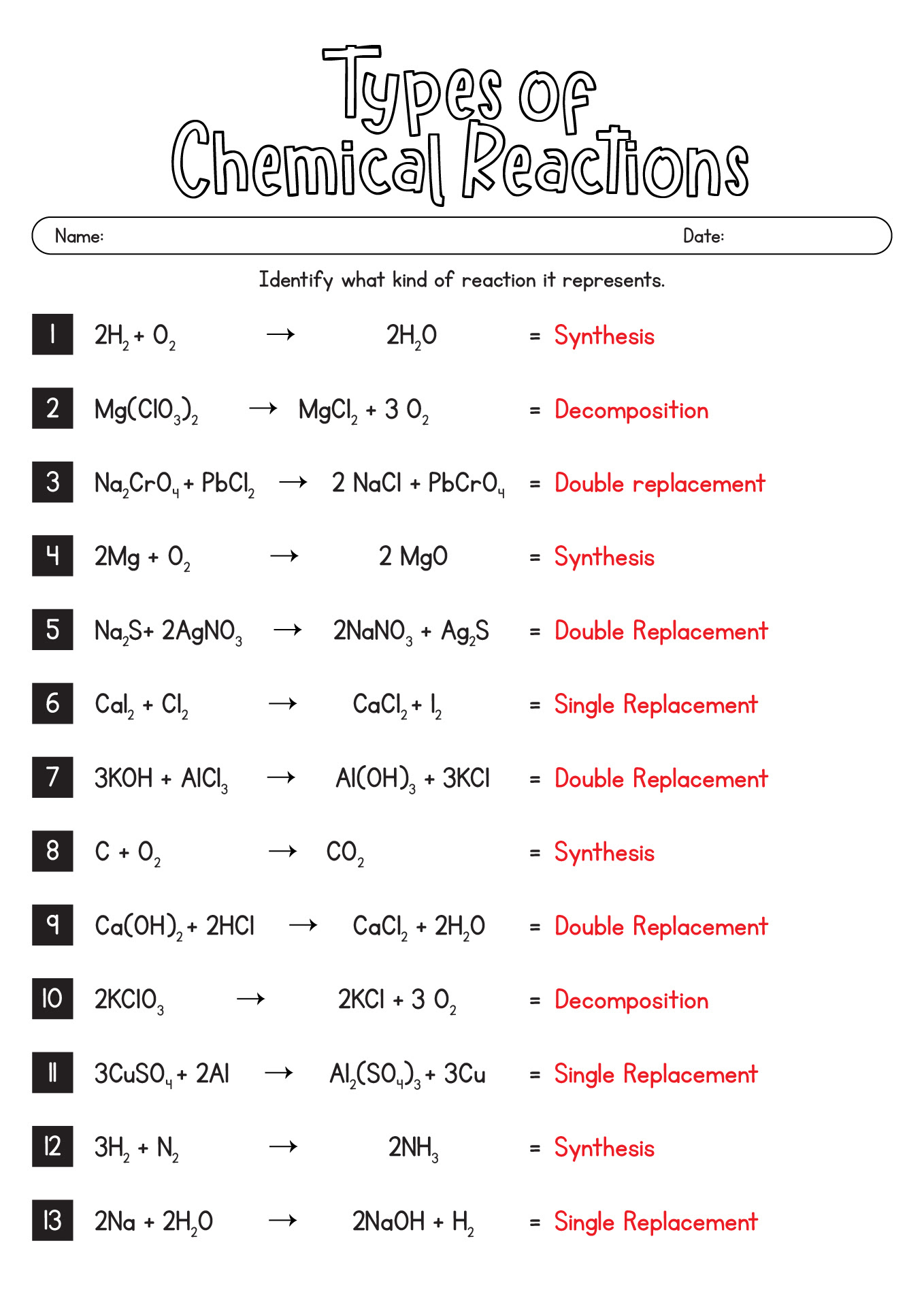 Types of Chemical Reactions

Name: Date:

Identify what kind of reaction it represents.

1 $2H_2 + O_2 \rightarrow 2H_2O$ = Synthesis

2 $Mg(ClO_3)_2 \rightarrow MgCl_2 + 3\ O_2$ = Decomposition

3 $Na_2CrO_4 + PbCl_2 \rightarrow 2\ NaCl + PbCrO_4$ = Double replacement

4 $2Mg + O_2 \rightarrow 2\ MgO$ = Synthesis

5 $Na_2S + 2AgNO_3 \rightarrow 2NaNO_3 + Ag_2S$ = Double Replacement

6 $CaI_2 + Cl_2 \rightarrow CaCl_2 + I_2$ = Single Replacement

7 $3KOH + AlCl_3 \rightarrow Al(OH)_3 + 3KCl$ = Double Replacement

8 $C + O_2 \rightarrow CO_2$ = Synthesis

9 $Ca(OH)_2 + 2HCl \rightarrow CaCl_2 + 2H_2O$ = Double Replacement

10 $2KClO_3 \rightarrow 2KCl + 3\ O_2$ = Decomposition

11 $3CuSO_4 + 2Al \rightarrow Al_2(SO_4)_3 + 3Cu$ = Single Replacement

12 $3H_2 + N_2 \rightarrow 2NH_3$ = Synthesis

13 $2Na + 2H_2O \rightarrow 2NaOH + H_2$ = Single Replacement